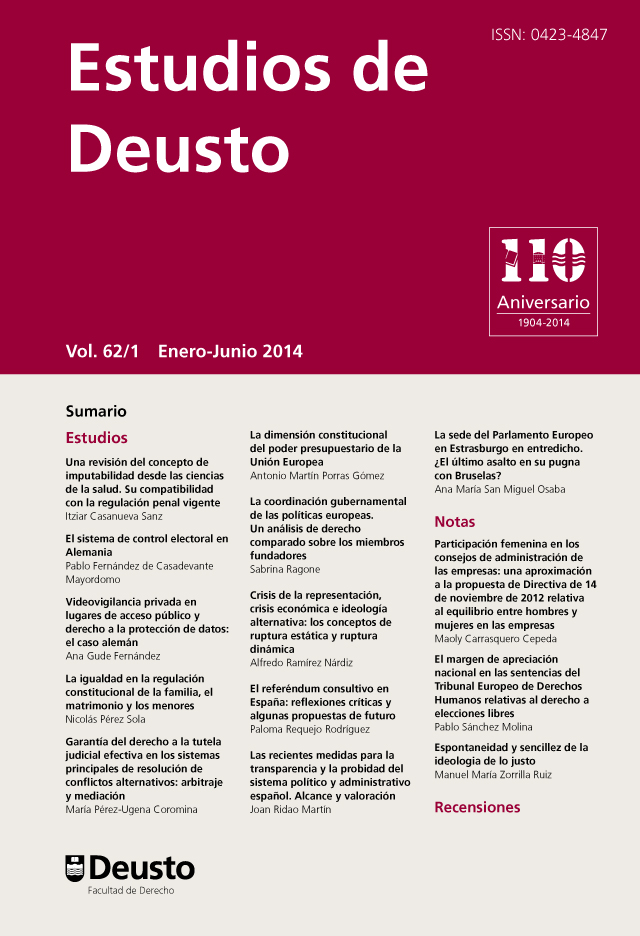 ISSN: 0423-4847

Estudios de Deusto

110
Aniversario
1904-2014

Vol. 62/1 Enero-Junio 2014

Sumario

Estudios

Una revisión del concepto de imputabilidad desde las ciencias de la salud. Su compatibilidad con la regulación penal vigente
Itziar Casanueva Sanz

El sistema de control electoral en Alemania
Pablo Fernández de Casadevante Mayordomo

Videovigilancia privada en lugares de acceso público y derecho a la protección de datos: el caso alemán
Ana Gude Fernández

La igualdad en la regulación constitucional de la familia, el matrimonio y los menores
Nicolás Pérez Sola

Garantía del derecho a la tutela judicial efectiva en los sistemas principales de resolución de conflictos alternativos: arbitraje y mediación
María Pérez-Ugena Coromina

La dimensión constitucional del poder presupuestario de la Unión Europea
Antonio Martín Porras Gómez

La coordinación gubernamental de las políticas europeas. Un análisis de derecho comparado sobre los miembros fundadores
Sabrina Ragone

Crisis de la representación, crisis económica e ideología alternativa: los conceptos de ruptura estática y ruptura dinámica
Alfredo Ramírez Nárdiz

El referéndum consultivo en España: reflexiones críticas y algunas propuestas de futuro
Paloma Requejo Rodríguez

Las recientes medidas para la transparencia y la probidad del sistema político y administrativo español. Alcance y valoración
Joan Ridao Martín

La sede del Parlamento Europeo en Estrasburgo en entredicho. ¿El último asalto en su pugna con Bruselas?
Ana María San Miguel Osaba

Notas

Participación femenina en los consejos de administración de las empresas: una aproximación a la propuesta de Directiva de 14 de noviembre de 2012 relativa al equilibrio entre hombres y mujeres en las empresas
Maoly Carrasquero Cepeda

El margen de apreciación nacional en las sentencias del Tribunal Europeo de Derechos Humanos relativas al derecho a elecciones libres
Pablo Sánchez Molina

Espontaneidad y sencillez de la ideología de lo justo
Manuel María Zorrilla Ruiz

Recensiones

Deusto
Facultad de Derecho